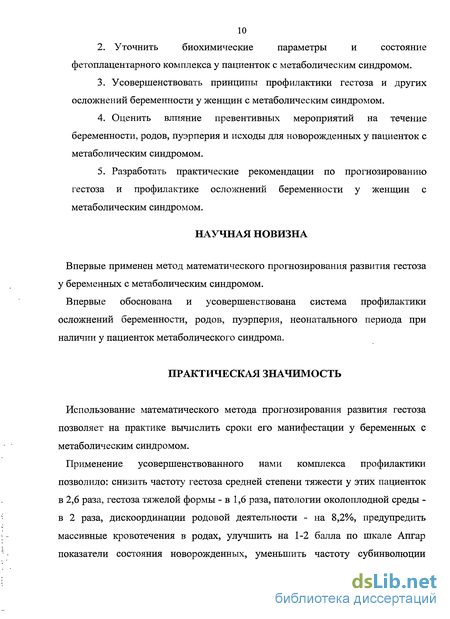 10

2. Уточнить биохимические параметры и состояние фетоплацентарного комплекса у пациенток с метаболическим синдромом.

3. Усовершенствовать принципы профилактики гестоза и других осложнений беременности у женщин с метаболическим синдромом.

4. Оценить влияние превентивных мероприятий на течение беременности, родов, пуэрперия и исходы для новорожденных у пациенток с метаболическим синдромом.

5. Разработать практические рекомендации по прогнозированию гестоза и профилактике осложнений беременности у женщин с метаболическим синдромом.

НАУЧНАЯ НОВИЗНА

Впервые применен метод математического прогнозирования развития гестоза у беременных с метаболическим синдромом.

Впервые обоснована и усовершенствована система профилактики осложнений беременности, родов, пуэрперия, неонатального периода при наличии у пациенток метаболического синдрома.

ПРАКТИЧЕСКАЯ ЗНАЧИМОСТЬ

Использование математического метода прогнозирования развития гестоза позволяет на практике вычислить сроки его манифестации у беременных с метаболическим синдромом.

Применение усовершенствованного нами комплекса профилактики позволило: снизить частоту гестоза средней степени тяжести у этих пациенток в 2,6 раза, гестоза тяжелой формы - в 1,6 раза, патологии околоплодной среды - в 2 раза, дискоординации родовой деятельности - на 8,2%, предупредить массивные кровотечения в родах, улучшить на 1-2 балла по шкале Апгар показатели состояния новорожденных, уменьшить частоту субинволюции

dsLib.net
библиотека диссертаций